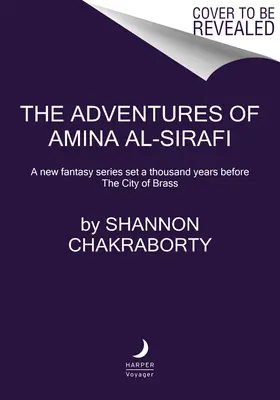 COVER TO BE REVEALED

THE ADVENTURES OF AMINA AL-SIRAFI

A new fantasy series set a thousand years before The City of Brass

by SHANNON CHAKRABORTY

HARPER
Voyager